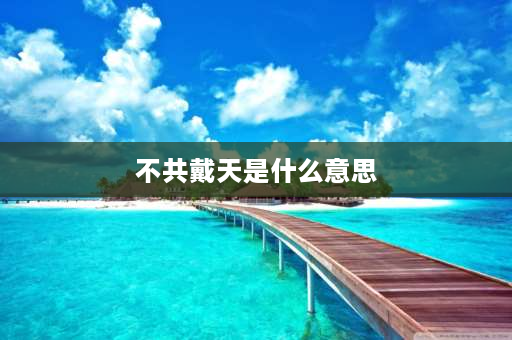 不共戴天是什么意思